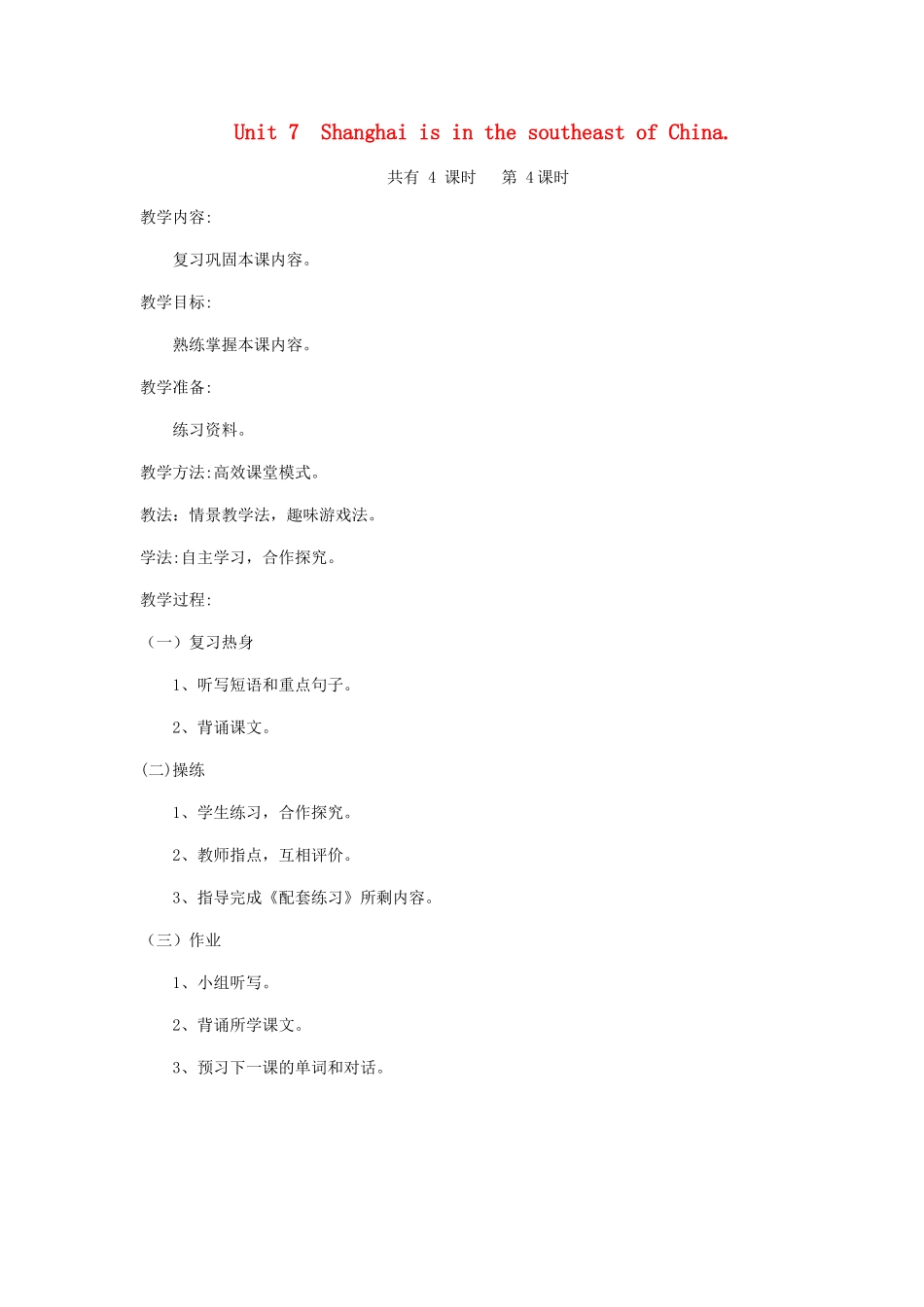 Unit 7 Shanghai is in the southeast of China.

共有 4 课时 第 4 课时

教学内容:

复习巩固本课内容。

教学目标:

熟练掌握本课内容。

教学准备:

练习资料。

教学方法:高效课堂模式。

教法：情景教学法，趣味游戏法。

学法:自主学习，合作探究。

教学过程:

（一）复习热身

1、听写短语和重点句子。

2、背诵课文。

(二)操练

1、学生练习，合作探究。

2、教师指点，互相评价。

3、指导完成《配套练习》所剩内容。

（三）作业

1、小组听写。

2、背诵所学课文。

3、预习下一课的单词和对话。